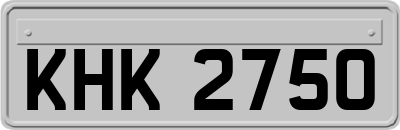 KHK 2750